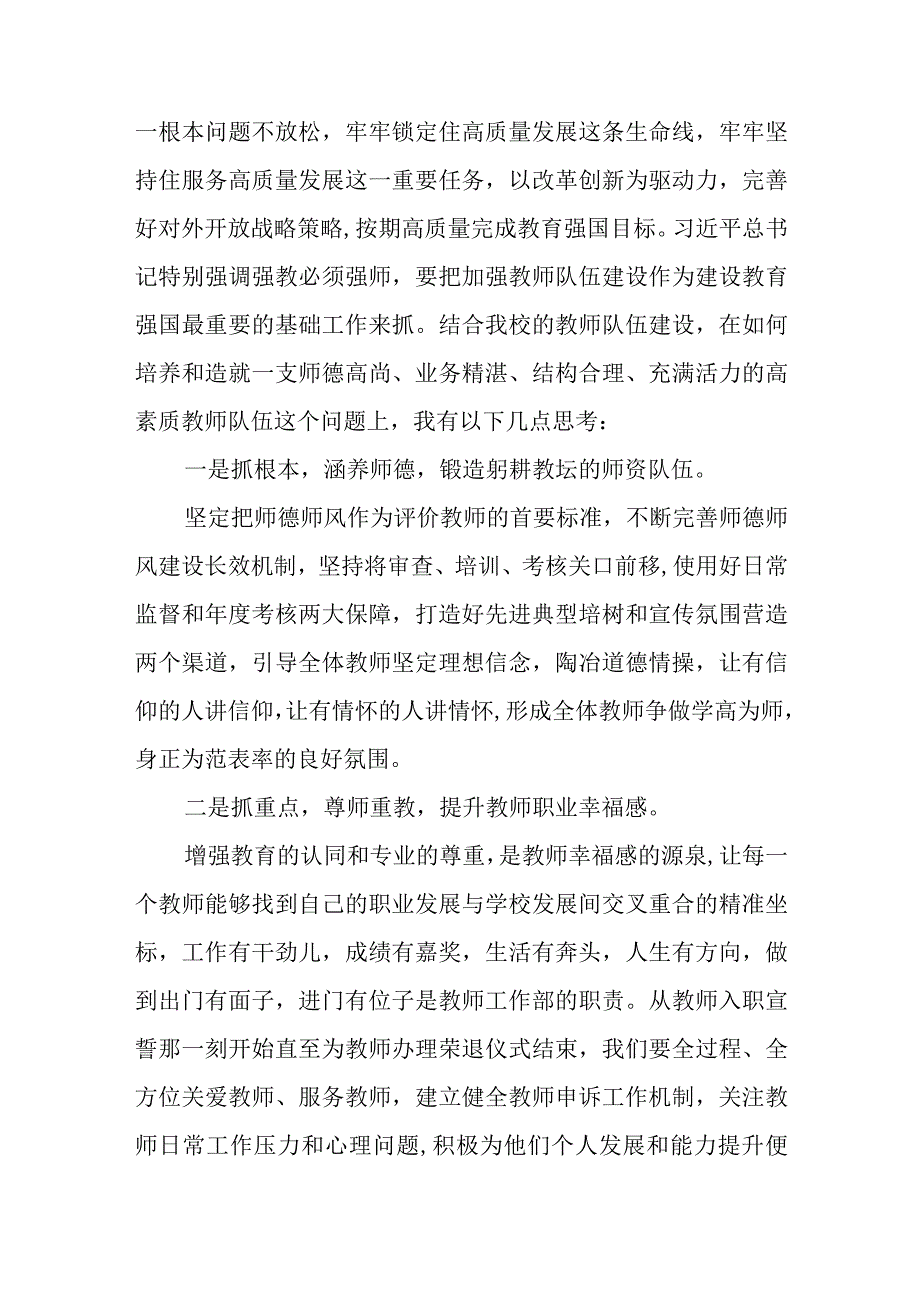 一根本问题不放松，牢牢锁定住高质量发展这条生命线，牢牢坚持住服务高质量发展这一重要任务，以改革创新为驱动力，完善好对外开放战略策略，按期高质量完成教育强国目标。习近平总书记特别强调强教必须强师，要把加强教师队伍建设作为建设教育强国最重要的基础工作来抓。结合我校的教师队伍建设，在如何培养和造就一支师德高尚、业务精湛、结构合理、充满活力的高素质教师队伍这个问题上，我有以下几点思考：

一是抓根本，涵养师德，锻造躬耕教坛的师资队伍。

坚定把师德师风作为评价教师的首要标准，不断完善师德师风建设长效机制，坚持将审查、培训、考核关口前移，使用好日常监督和年度考核两大保障，打造好先进典型培树和宣传氛围营造两个渠道，引导全体教师坚定理想信念，陶冶道德情操，让有信仰的人讲信仰，让有情怀的人讲情怀，形成全体教师争做学高为师，身正为范表率的良好氛围。

二是抓重点，尊师重教，提升教师职业幸福感。

增强教育的认同和专业的尊重，是教师幸福感的源泉，让每一个教师能够找到自己的职业发展与学校发展间交叉重合的精准坐标，工作有干劲儿，成绩有嘉奖，生活有奔头，人生有方向，做到出门有面子，进门有位子是教师工作部的职责。从教师入职宣誓那一刻开始直至为教师办理荣退仪式结束，我们要全过程、全方位关爱教师、服务教师，建立健全教师申诉工作机制，关注教师日常工作压力和心理问题，积极为他们个人发展和能力提升便